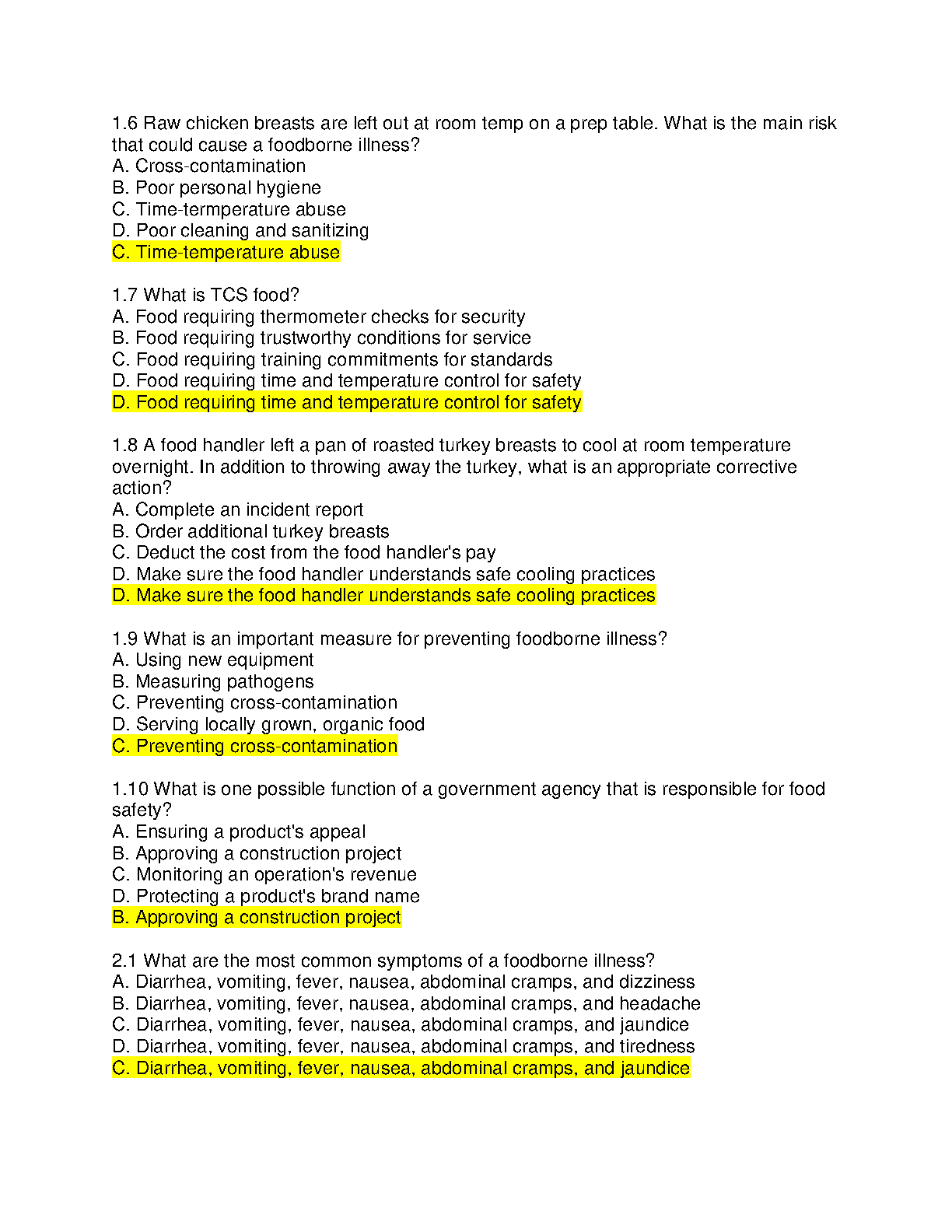 1.6 Raw chicken breasts are left out at room temp on a prep table. What is the main risk that could cause a foodborne illness?
A. Cross-contamination
B. Poor personal hygiene
C. Time-termperature abuse
D. Poor cleaning and sanitizing
C. Time-temperature abuse

1.7 What is TCS food?
A. Food requiring thermometer checks for security
B. Food requiring trustworthy conditions for service
C. Food requiring training commitments for standards
D. Food requiring time and temperature control for safety
D. Food requiring time and temperature control for safety

1.8 A food handler left a pan of roasted turkey breasts to cool at room temperature overnight. In addition to throwing away the turkey, what is an appropriate corrective action?
A. Complete an incident report
B. Order additional turkey breasts
C. Deduct the cost from the food handler's pay
D. Make sure the food handler understands safe cooling practices
D. Make sure the food handler understands safe cooling practices

1.9 What is an important measure for preventing foodborne illness?
A. Using new equipment
B. Measuring pathogens
C. Preventing cross-contamination
D. Serving locally grown, organic food
C. Preventing cross-contamination

1.10 What is one possible function of a government agency that is responsible for food safety?
A. Ensuring a product's appeal
B. Approving a construction project
C. Monitoring an operation's revenue
D. Protecting a product's brand name
B. Approving a construction project

2.1 What are the most common symptoms of a foodborne illness?
A. Diarrhea, vomiting, fever, nausea, abdominal cramps, and dizziness
B. Diarrhea, vomiting, fever, nausea, abdominal cramps, and headache
C. Diarrhea, vomiting, fever, nausea, abdominal cramps, and jaundice
D. Diarrhea, vomiting, fever, nausea, abdominal cramps, and tiredness
C. Diarrhea, vomiting, fever, nausea, abdominal cramps, and jaundice